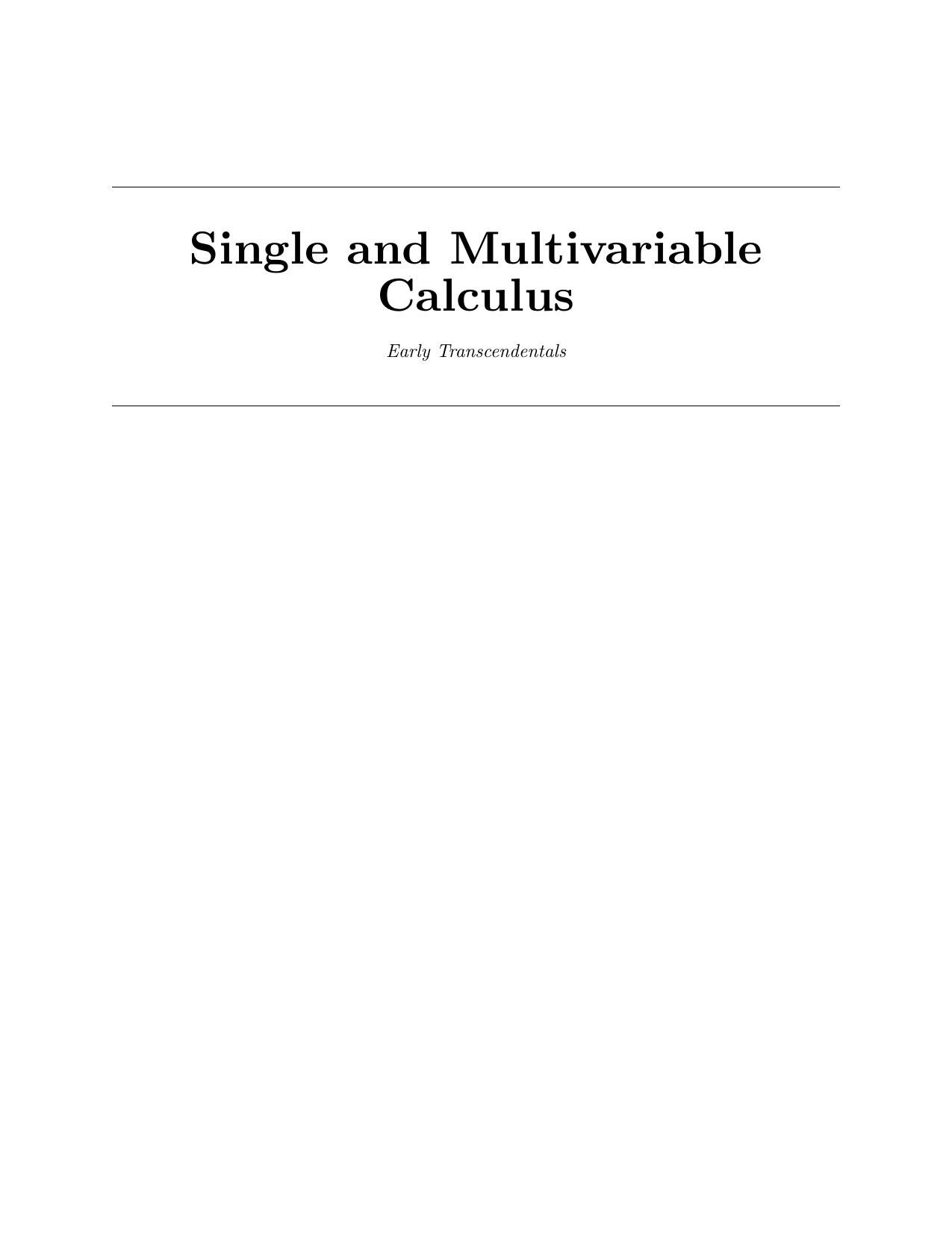 Single and Multivariable Calculus

Early Transcendentals